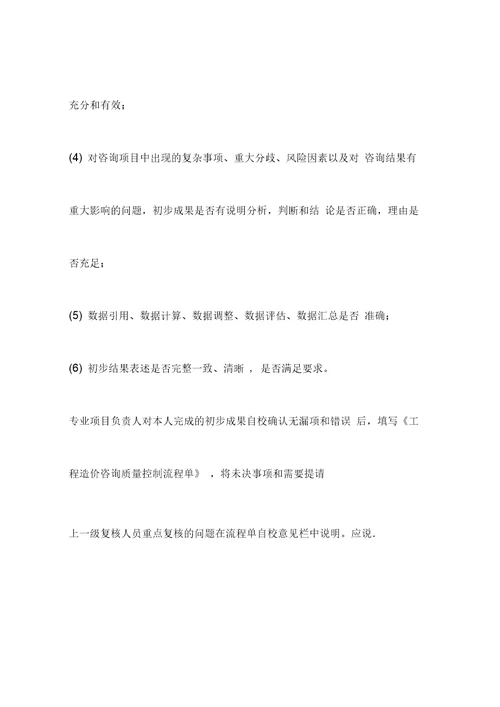 充分和有效；

(4) 对咨询项目中出现的复杂事项、重大分歧、风险因素以及对 咨询结果有重大影响的问题，初步成果是否有说明分析，判断和结 论是否正确，理由是否充足；

(5) 数据引用、数据计算、数据调整、数据评估、数据汇总是否 准确；

(6) 初步结果表述是否完整一致、清晰 ，是否满足要求。

专业项目负责人对本人完成的初步成果自校确认无漏项和错误 后，填写《工程造价咨询质量控制流程单》 ，将未决事项和需要提请

上一级复核人员重点复核的问题在流程单自校意见栏中说明。应说.